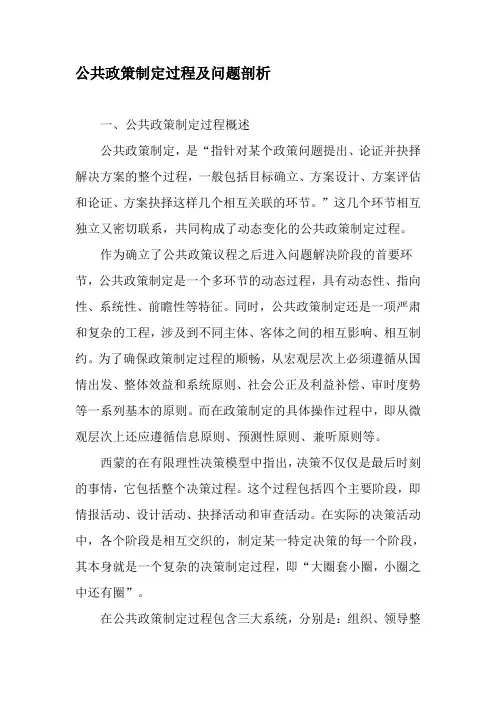 公共政策制定过程及问题剖析

一、公共政策制定过程概述

公共政策制定，是“指针对某个政策问题提出、论证并抉择解决方案的整个过程，一般包括目标确立、方案设计、方案评估和论证、方案抉择这样几个相互关联的环节。”这几个环节相互独立又密切联系，共同构成了动态变化的公共政策制定过程。

作为确立了公共政策议程之后进入问题解决阶段的首要环节，公共政策制定是一个多环节的动态过程，具有动态性、指向性、系统性、前瞻性等特征。同时，公共政策制定还是一项严肃和复杂的工程，涉及到不同主体、客体之间的相互影响、相互制约。为了确保政策制定过程的顺畅，从宏观层次上必须遵循从国情出发、整体效益和系统原则、社会公正及利益补偿、审时度势等一系列基本的原则。而在政策制定的具体操作过程中，即从微观层次上还应遵循信息原则、预测性原则、兼听原则等。

西蒙的在有限理性决策模型中指出，决策不仅仅是最后时刻的事情，它包括整个决策过程。这个过程包括四个主要阶段，即情报活动、设计活动、抉择活动和审查活动。在实际的决策活动中，各个阶段是相互交织的，制定某一特定决策的每一个阶段，其本身就是一个复杂的决策制定过程，即“大圈套小圈，小圈之中还有圈”。

在公共政策制定过程包含三大系统，分别是：组织、领导整